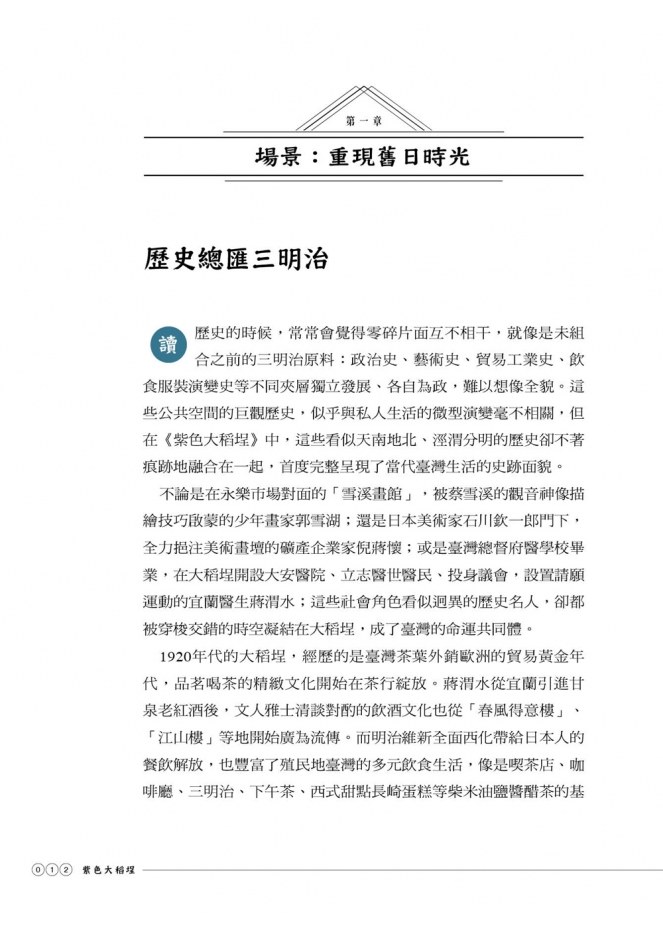 第一章

場景：重現舊日時光

歷史總匯三明治

讀歷史的時候，常常會覺得零碎片面互不相干，就像是未組合之前的三明治原料：政治史、藝術史、貿易工業史、飲食服裝演變史等不同夾層獨立發展、各自為政，難以想像全貌。這些公共空間的巨觀歷史，似乎與私人生活的微型演變毫不相關，但在《紫色大稻埕》中，這些看似天南地北、涇渭分明的歷史卻不著痕跡地融合在一起，首度完整呈現了當代臺灣生活的史跡面貌。

不論是在永樂市場對面的「雪溪畫館」，被蔡雪溪的觀音神像描繪技巧啟蒙的少年畫家郭雪湖；還是日本美術家石川欽一郎門下，全力挹注美術畫壇的礦產企業家倪蔣懷；或是臺灣總督府醫學校畢業，在大稻埕開設大安醫院、立志醫世醫民、投身議會，設置請願運動的宜蘭醫生蔣渭水；這些社會角色看似迥異的歷史名人，卻都被穿梭交錯的時空凝結在大稻埕，成了臺灣的命運共同體。

1920年代的大稻埕，經歷的是臺灣茶葉外銷歐洲的貿易黃金年代，品茗喝茶的精緻文化開始在茶行綻放。蔣渭水從宜蘭引進甘泉老紅酒後，文人雅士清談對酌的飲酒文化也從「春風得意樓」、「江山樓」等地開始廣為流傳。而明治維新全面西化帶給日本人的餐飲解放，也豐富了殖民地臺灣的多元飲食生活，像是喫茶店、咖啡廳、三明治、下午茶、西式甜點長崎蛋糕等柴米油鹽醬醋茶的基

012 紫色大稻埕